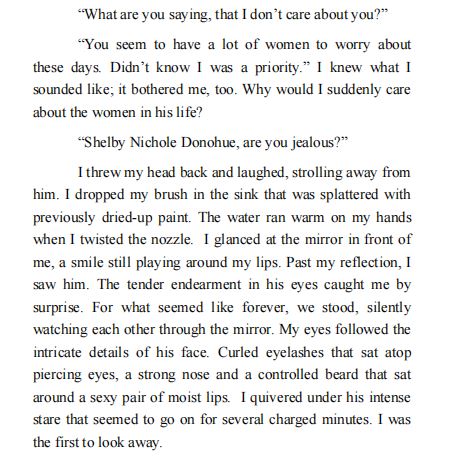 “What are you saying, that I don’t care about you?”

“You seem to have a lot of women to worry about these days. Didn’t know I was a priority.” I knew what I sounded like; it bothered me, too. Why would I suddenly care about the women in his life?

“Shelby Nichole Donohue, are you jealous?”

I threw my head back and laughed, strolling away from him. I dropped my brush in the sink that was splattered with previously dried-up paint. The water ran warm on my hands when I twisted the nozzle. I glanced at the mirror in front of me, a smile still playing around my lips. Past my reflection, I saw him. The tender endearment in his eyes caught me by surprise. For what seemed like forever, we stood, silently watching each other through the mirror. My eyes followed the intricate details of his face. Curled eyelashes that sat atop piercing eyes, a strong nose and a controlled beard that sat around a sexy pair of moist lips. I quivered under his intense stare that seemed to go on for several charged minutes. I was the first to look away.